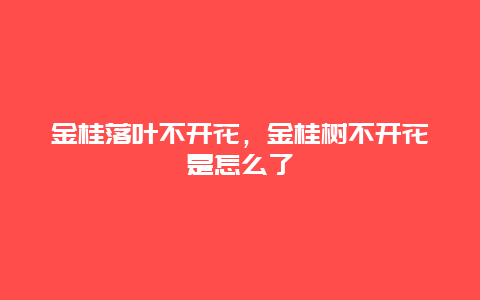 金桂落叶不开花，金桂树不开花是怎么了